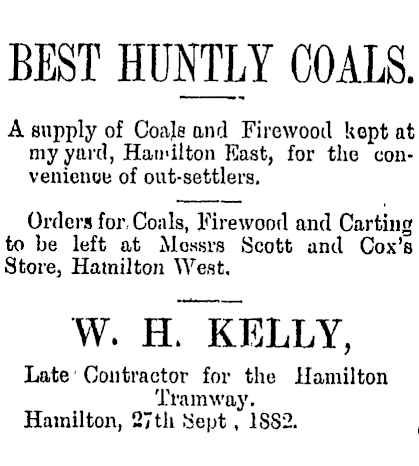 BEST HUNTLY COALS.

A supply of Coals and Firewood kept at my yard, Hamilton East, for the convenience of out-settlers.

Orders for Coals, Firewood and Carting to be left at Messrs Scott and Cox's Store, Hamilton West.

W. H. KELLY,

Late Contractor for the Hamilton Tramway.

Hamilton, 27th Sept , 1882.